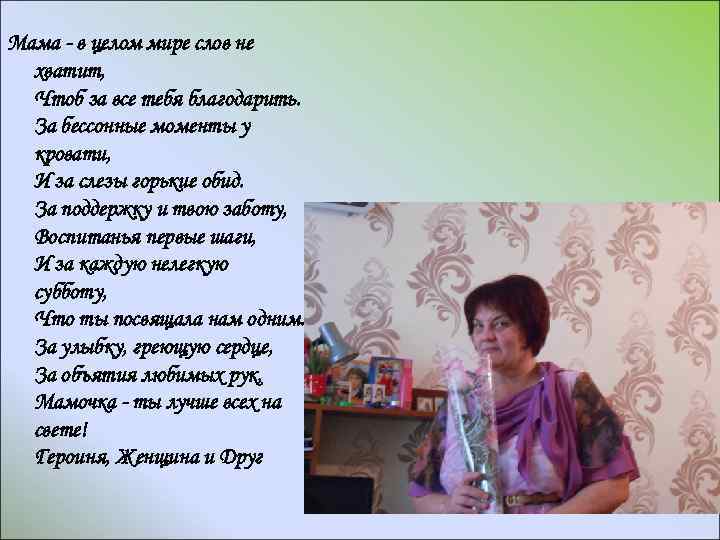 Мама - в целом мире слов не хватит,
Чтоб за все тебя благодарить.
За бессонные моменты у кровати,
И за слезы горькие обид.
За поддержку и твою заботу,
Воспитанья первые шаги,
И за каждую нелегкую субботу,
Что ты посвящала нам одним.
За улыбку, греющую сердце,
За объятия любимых рук,
Мамочка - ты лучше всех на свете!
Героиня, Женщина и Друг